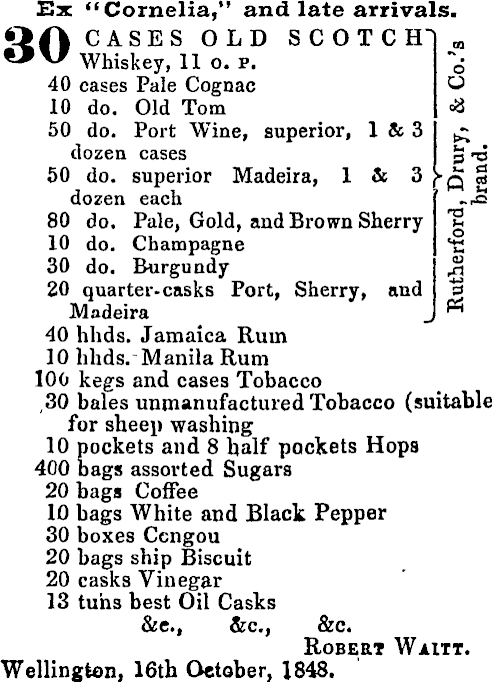 Ex "Cornelia," and late arrivals.

30 CASES OLD SCOTCH Whiskey, 11 o. p.
40 cases Pale Cognac
10 do. Old Tom
50 do. Port Wine, superior, 1 & 3 dozen cases
50 do. superior Madeira, 1 & 3 dozen each
80 do. Pale, Gold, and Brown Sherry
10 do. Champagne
30 do. Burgundy
20 quarter-casks Port, Sherry, and Madeira

Rutherford, Drury, & Co.'s brand.

40 hhds. Jamaica Rum
10 hhds. Manila Rum
100 kegs and cases Tobacco
30 bales unmanufactured Tobacco (suitable for sheep washing
10 pockets and 8 half pockets Hops
400 bags assorted Sugars
20 bags Coffee
10 bags White and Black Pepper
30 boxes Congou
20 bags ship Biscuit
20 casks Vinegar
13 tuns best Oil Casks
&c., &c., &c.

ROBERT WAITT.

Wellington, 16th October, 1848.